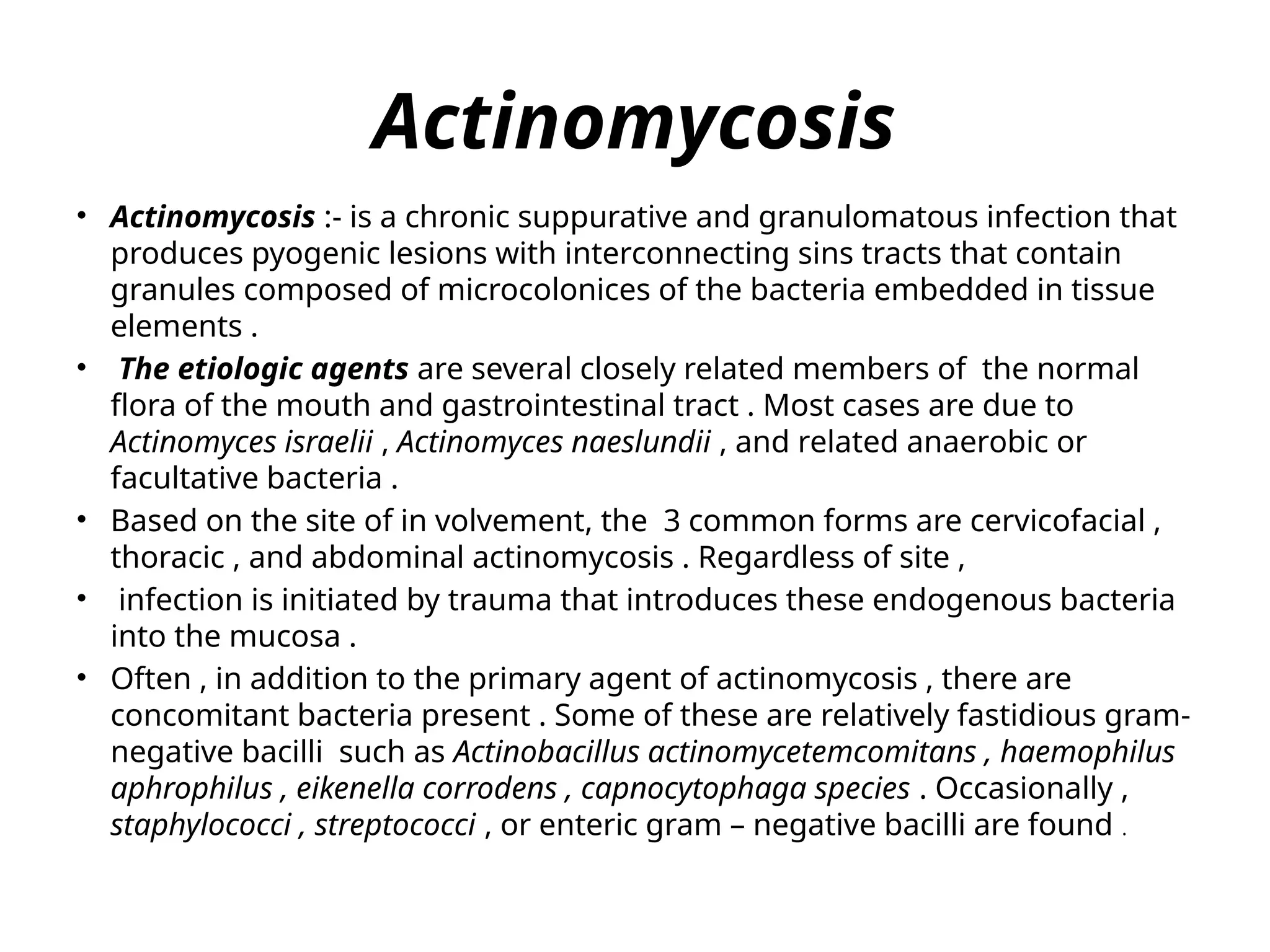 Actinomycosis

• Actinomycosis :- is a chronic suppurative and granulomatous infection that produces pyogenic lesions with interconnecting sins tracts that contain granules composed of microcolonices of the bacteria embedded in tissue elements .
• The etiologic agents are several closely related members of the normal flora of the mouth and gastrointestinal tract . Most cases are due to Actinomyces israelii , Actinomyces naeslundii , and related anaerobic or facultative bacteria .
• Based on the site of in volvement, the 3 common forms are cervicofacial , thoracic , and abdominal actinomycosis . Regardless of site ,
• infection is initiated by trauma that introduces these endogenous bacteria into the mucosa .
• Often , in addition to the primary agent of actinomycosis , there are concomitant bacteria present . Some of these are relatively fastidious gram-negative bacilli such as Actinobacillus actinomycetemcomitans , haemophilus aphrophilus , eikenella corrodens , capnocytophaga species . Occasionally , staphylococci , streptococci , or enteric gram – negative bacilli are found .